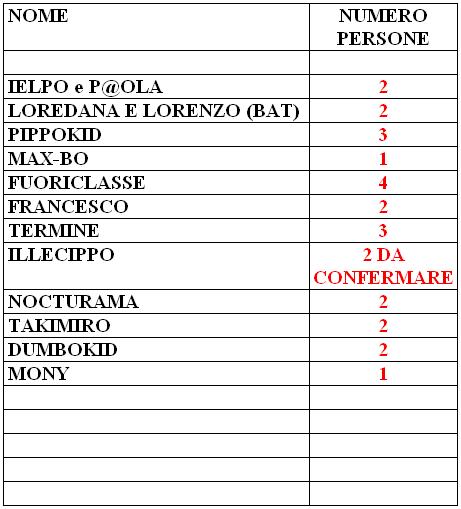 | NOME | NUMERO PERSONE |
|---|---|
| | |
| IELPO e P@OLA | 2 |
| LOREDANA E LORENZO (BAT) | 2 |
| PIPPOKID | 3 |
| MAX-BO | 1 |
| FUORICLASSE | 4 |
| FRANCESCO | 2 |
| TERMINE | 3 |
| ILLECIPPO | 2 DA CONFERMARE |
| NOCTURAMA | 2 |
| TAKIMIRO | 2 |
| DUMBOKID | 2 |
| MONY | 1 |
| | |
| | |
| | |
| | |
| | |